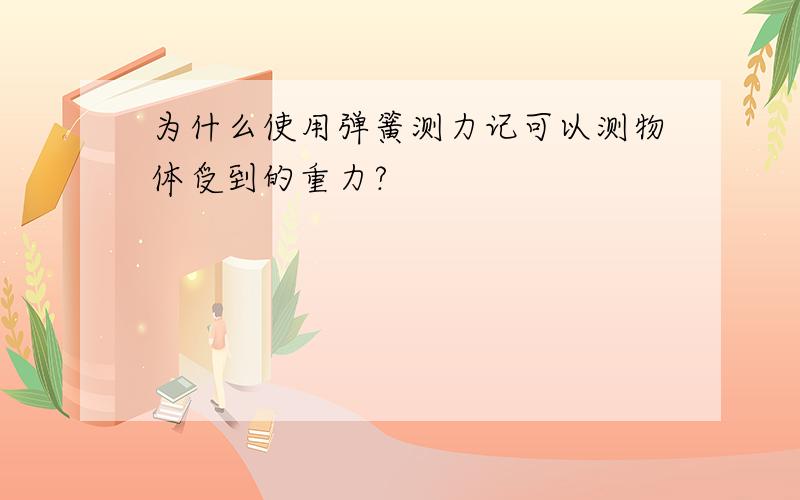 为什么使用弹簧测力记可以测物体受到的重力?